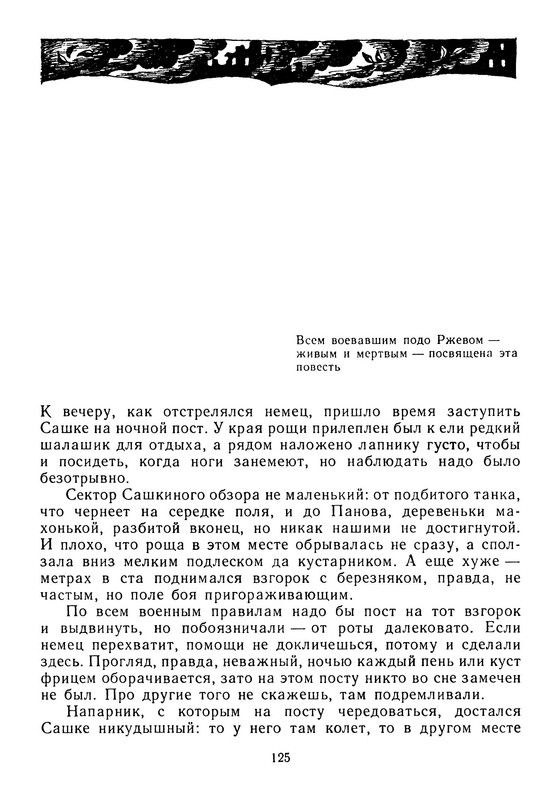 Всем воевавшим подо Ржевом — живым и мертвым — посвящена эта повесть

К вечеру, как отстрелялся немец, пришло время заступить Сашке на ночной пост. У края рощи прилеплен был к ели редкий шалашик для отдыха, а рядом наложено лапнику густо, чтобы и посидеть, когда ноги занемеют, но наблюдать надо было безотрывно.

Сектор Сашкиного обзора не маленький: от подбитого танка, что чернеет на середке поля, и до Панова, деревеньки махонькой, разбитой вконец, но никак нашими не достигнутой. И плохо, что роща в этом месте обрывалась не сразу, а сползала вниз мелким подлеском да кустарником. А еще хуже — метрах в ста поднимался взгорок с березняком, правда, не частым, но поле боя пригораживающим.

По всем военным правилам надо бы пост на тот взгорок и выдвинуть, но побоязничали — от роты далековато. Если немец перехватит, помощи не докличешься, потому и сделали здесь. Прогляд, правда, неважный, ночью каждый пень или куст фрицем оборачивается, зато на этом посту никто во сне замечен не был. Про другие того не скажешь, там подремливали.

Напарник, с которым на посту чередоваться, достался Сашке никудышный: то у него там колет, то в другом месте

125